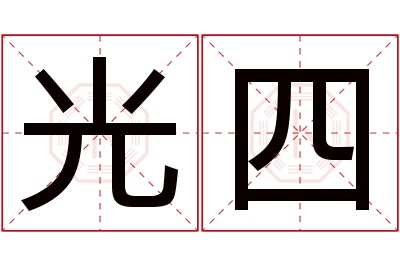 光四